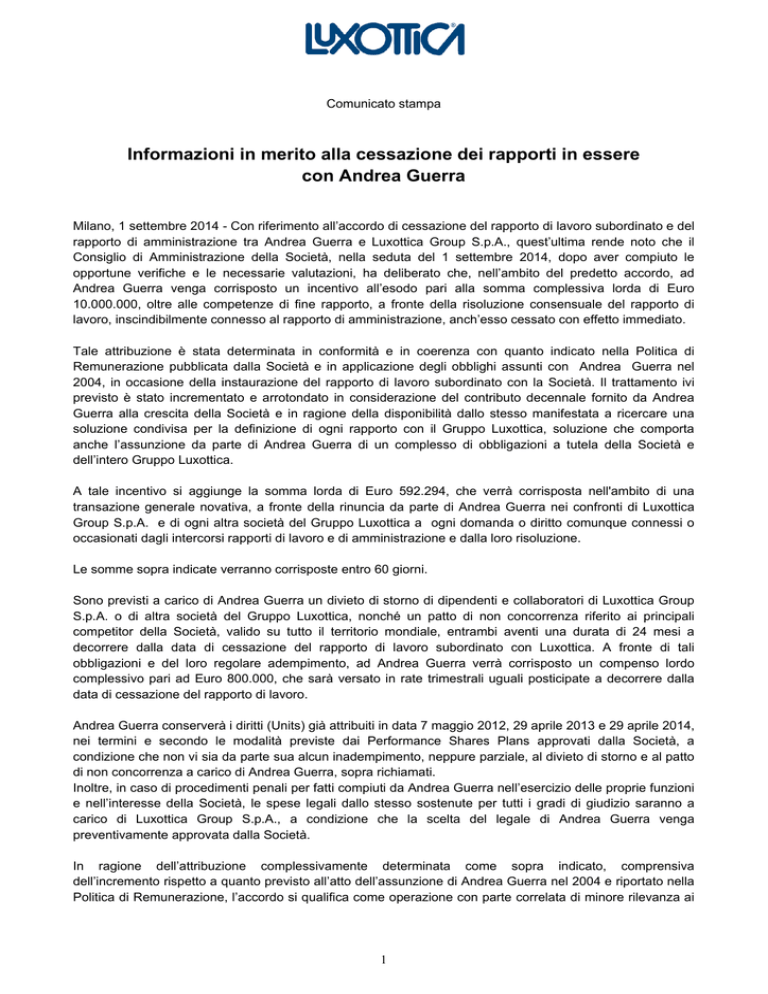 LUXOTTICA

Comunicato stampa

Informazioni in merito alla cessazione dei rapporti in essere con Andrea Guerra

Milano, 1 settembre 2014 - Con riferimento all'accordo di cessazione del rapporto di lavoro subordinato e del rapporto di amministrazione tra Andrea Guerra e Luxottica Group S.p.A., quest'ultima rende noto che il Consiglio di Amministrazione della Società, nella seduta del 1 settembre 2014, dopo aver compiuto le opportune verifiche e le necessarie valutazioni, ha deliberato che, nell'ambito del predetto accordo, ad Andrea Guerra venga corrisposto un incentivo all'esodo pari alla somma complessiva lorda di Euro 10.000.000, oltre alle competenze di fine rapporto, a fronte della risoluzione consensuale del rapporto di lavoro, inscindibilmente connesso al rapporto di amministrazione, anch'esso cessato con effetto immediato.

Tale attribuzione è stata determinata in conformità e in coerenza con quanto indicato nella Politica di Remunerazione pubblicata dalla Società e in applicazione degli obblighi assunti con Andrea Guerra nel 2004, in occasione della instaurazione del rapporto di lavoro subordinato con la Società. Il trattamento ivi previsto è stato incrementato e arrotondato in considerazione del contributo decennale fornito da Andrea Guerra alla crescita della Società e in ragione della disponibilità dallo stesso manifestata a ricercare una soluzione condivisa per la definizione di ogni rapporto con il Gruppo Luxottica, soluzione che comporta anche l'assunzione da parte di Andrea Guerra di un complesso di obbligazioni a tutela della Società e dell'intero Gruppo Luxottica.

A tale incentivo si aggiunge la somma lorda di Euro 592.294, che verrà corrisposta nell'ambito di una transazione generale novativa, a fronte della rinuncia da parte di Andrea Guerra nei confronti di Luxottica Group S.p.A. e di ogni altra società del Gruppo Luxottica a ogni domanda o diritto comunque connessi o occasionati dagli intercorsi rapporti di lavoro e di amministrazione e dalla loro risoluzione.

Le somme sopra indicate verranno corrisposte entro 60 giorni.

Sono previsti a carico di Andrea Guerra un divieto di storno di dipendenti e collaboratori di Luxottica Group S.p.A. o di altra società del Gruppo Luxottica, nonché un patto di non concorrenza riferito ai principali competitor della Società, valido su tutto il territorio mondiale, entrambi aventi una durata di 24 mesi a decorrere dalla data di cessazione del rapporto di lavoro subordinato con Luxottica. A fronte di tali obbligazioni e del loro regolare adempimento, ad Andrea Guerra verrà corrisposto un compenso lordo complessivo pari ad Euro 800.000, che sarà versato in rate trimestrali uguali posticipate a decorrere dalla data di cessazione del rapporto di lavoro.

Andrea Guerra conserverà i diritti (Units) già attribuiti in data 7 maggio 2012, 29 aprile 2013 e 29 aprile 2014, nei termini e secondo le modalità previste dai Performance Shares Plans approvati dalla Società, a condizione che non vi sia da parte sua alcun inadempimento, neppure parziale, al divieto di storno e al patto di non concorrenza a carico di Andrea Guerra, sopra richiamati.
Inoltre, in caso di procedimenti penali per fatti compiuti da Andrea Guerra nell'esercizio delle proprie funzioni e nell'interesse della Società, le spese legali dallo stesso sostenute per tutti i gradi di giudizio saranno a carico di Luxottica Group S.p.A., a condizione che la scelta del legale di Andrea Guerra venga preventivamente approvata dalla Società.

In ragione dell'attribuzione complessivamente determinata come sopra indicato, comprensiva dell'incremento rispetto a quanto previsto all'atto dell'assunzione di Andrea Guerra nel 2004 e riportato nella Politica di Remunerazione, l'accordo si qualifica come operazione con parte correlata di minore rilevanza ai

1